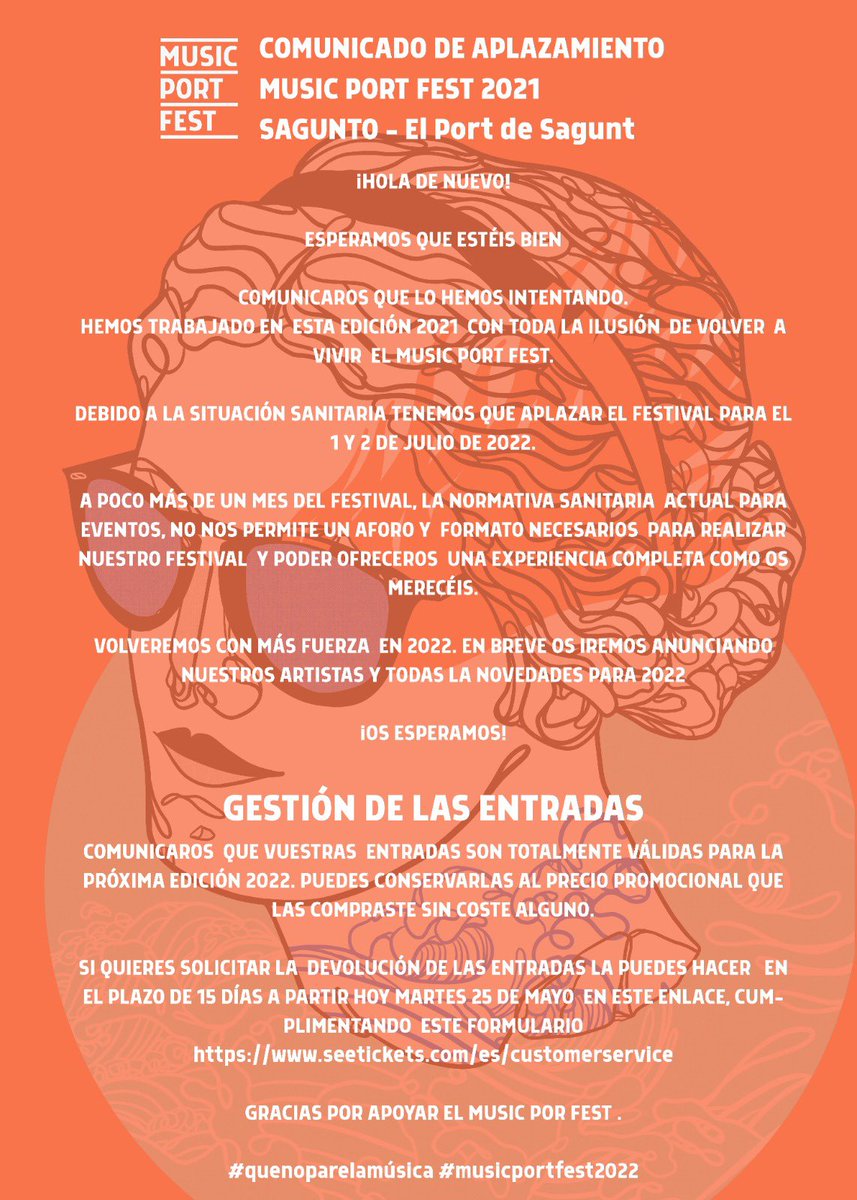 MUSIC PORT FEST

COMUNICADO DE APLAZAMIENTO
MUSIC PORT FEST 2021
SAGUNTO - El Port de Sagunt

¡HOLA DE NUEVO!

ESPERAMOS QUE ESTÉIS BIEN

COMUNICAROS QUE LO HEMOS INTENTANDO.
HEMOS TRABAJADO EN ESTA EDICIÓN 2021 CON TODA LA ILUSIÓN DE VOLVER A VIVIR EL MUSIC PORT FEST.

DEBIDO A LA SITUACIÓN SANITARIA TENEMOS QUE APLAZAR EL FESTIVAL PARA EL 1 Y 2 DE JULIO DE 2022.

A POCO MÁS DE UN MES DEL FESTIVAL, LA NORMATIVA SANITARIA ACTUAL PARA EVENTOS, NO NOS PERMITE UN AFORO Y FORMATO NECESARIOS PARA REALIZAR NUESTRO FESTIVAL Y PODER OFRECEROS UNA EXPERIENCIA COMPLETA COMO OS MERECÉIS.

VOLVEREMOS CON MÁS FUERZA EN 2022. EN BREVE OS IREMOS ANUNCIANDO NUESTROS ARTISTAS Y TODAS LA NOVEDADES PARA 2022

¡OS ESPERAMOS!

GESTIÓN DE LAS ENTRADAS
COMUNICAROS QUE VUESTRAS ENTRADAS SON TOTALMENTE VÁLIDAS PARA LA PRÓXIMA EDICIÓN 2022. PUEDES CONSERVARLAS AL PRECIO PROMOCIONAL QUE LAS COMPRASTE SIN COSTE ALGUNO.

SI QUIERES SOLICITAR LA DEVOLUCIÓN DE LAS ENTRADAS LA PUEDES HACER EN EL PLAZO DE 15 DÍAS A PARTIR HOY MARTES 25 DE MAYO EN ESTE ENLACE, CUMPLIMENTANDO ESTE FORMULARIO
https://www.seetickets.com/es/customerservice

GRACIAS POR APOYAR EL MUSIC POR FEST .

#quenoparelamúsica #musicportfest2022